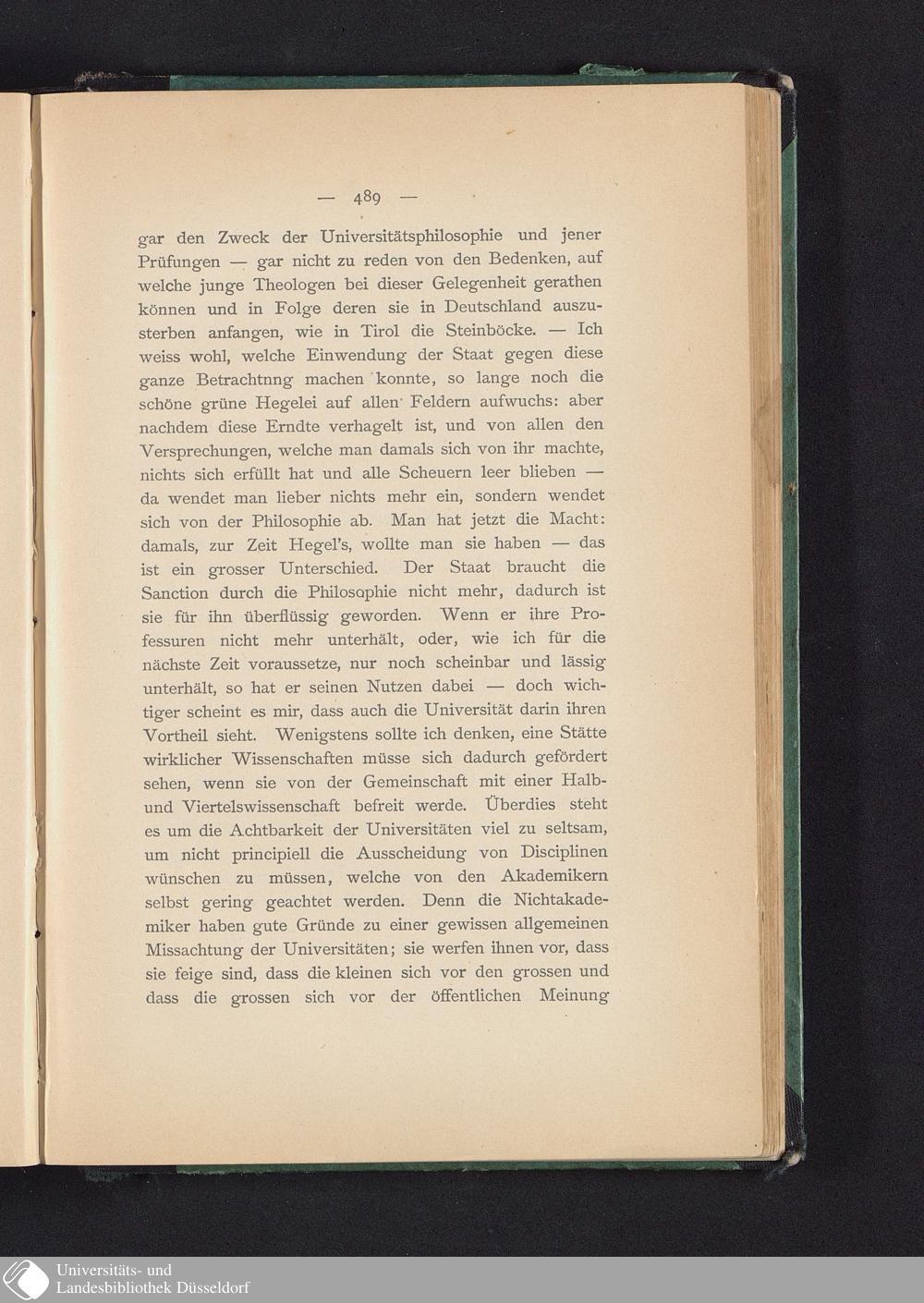 — 489 —

gar den Zweck der Universitätsphilosophie und jener Prüfungen — gar nicht zu reden von den Bedenken, auf welche junge Theologen bei dieser Gelegenheit gerathen können und in Folge deren sie in Deutschland auszusterben anfangen, wie in Tirol die Steinböcke. — Ich weiss wohl, welche Einwendung der Staat gegen diese ganze Betrachtnng machen konnte, so lange noch die schöne grüne Hegelei auf allen Feldern aufwuchs: aber nachdem diese Erndte verhagelt ist, und von allen den Versprechungen, welche man damals sich von ihr machte, nichts sich erfüllt hat und alle Scheuern leer blieben — da wendet man lieber nichts mehr ein, sondern wendet sich von der Philosophie ab. Man hat jetzt die Macht: damals, zur Zeit Hegel's, wollte man sie haben — das ist ein grosser Unterschied. Der Staat braucht die Sanction durch die Philosophie nicht mehr, dadurch ist sie für ihn überflüssig geworden. Wenn er ihre Professuren nicht mehr unterhält, oder, wie ich für die nächste Zeit voraussetze, nur noch scheinbar und lässig unterhält, so hat er seinen Nutzen dabei — doch wichtiger scheint es mir, dass auch die Universität darin ihren Vortheil sieht. Wenigstens sollte ich denken, eine Stätte wirklicher Wissenschaften müsse sich dadurch gefördert sehen, wenn sie von der Gemeinschaft mit einer Halb- und Viertelswissenschaft befreit werde. Überdies steht es um die Achtbarkeit der Universitäten viel zu seltsam, um nicht principiell die Ausscheidung von Disciplinen wünschen zu müssen, welche von den Akademikern selbst gering geachtet werden. Denn die Nichtakademiker haben gute Gründe zu einer gewissen allgemeinen Missachtung der Universitäten; sie werfen ihnen vor, dass sie feige sind, dass die kleinen sich vor den grossen und dass die grossen sich vor der öffentlichen Meinung

Universitäts- und Landesbibliothek Düsseldorf